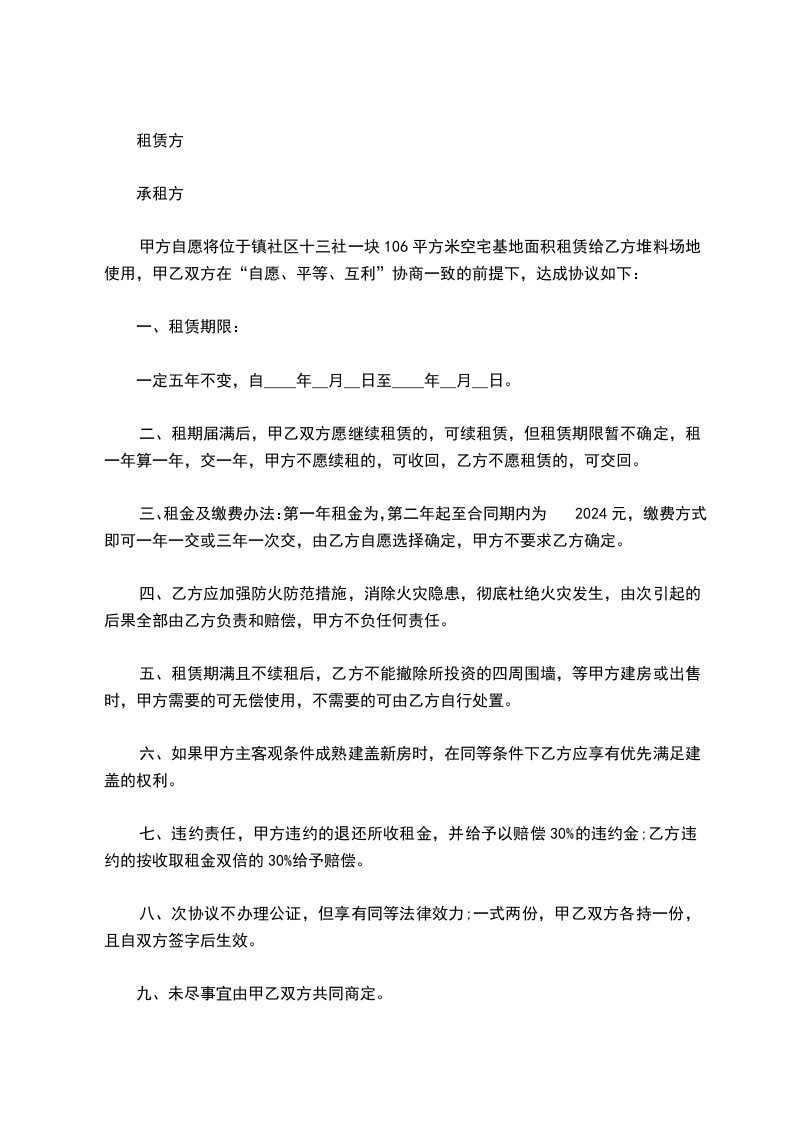 租赁方

承租方

甲方自愿将位于镇社区十三社一块 106 平方米空宅基地面积租赁给乙方堆料场地使用，甲乙双方在“自愿、平等、互利”协商一致的前提下，达成协议如下：

一、租赁期限：

一定五年不变，自____年__月__日至____年__月__日。

二、租期届满后，甲乙双方愿继续租赁的，可续租赁，但租赁期限暂不确定，租一年算一年，交一年，甲方不愿续租的，可收回，乙方不愿租赁的，可交回。

三、租金及缴费办法:第一年租金为,第二年起至合同期内为 2024 元，缴费方式即可一年一交或三年一次交，由乙方自愿选择确定，甲方不要求乙方确定。

四、乙方应加强防火防范措施，消除火灾隐患，彻底杜绝火灾发生，由次引起的后果全部由乙方负责和赔偿，甲方不负任何责任。

五、租赁期满且不续租后，乙方不能撤除所投资的四周围墙，等甲方建房或出售时，甲方需要的可无偿使用，不需要的可由乙方自行处置。

六、如果甲方主客观条件成熟建盖新房时，在同等条件下乙方应享有优先满足建盖的权利。

七、违约责任，甲方违约的退还所收租金，并给予以赔偿 30%的违约金;乙方违约的按收取租金双倍的 30%给予赔偿。

八、次协议不办理公证，但享有同等法律效力;一式两份，甲乙双方各持一份，且自双方签字后生效。

九、未尽事宜由甲乙双方共同商定。